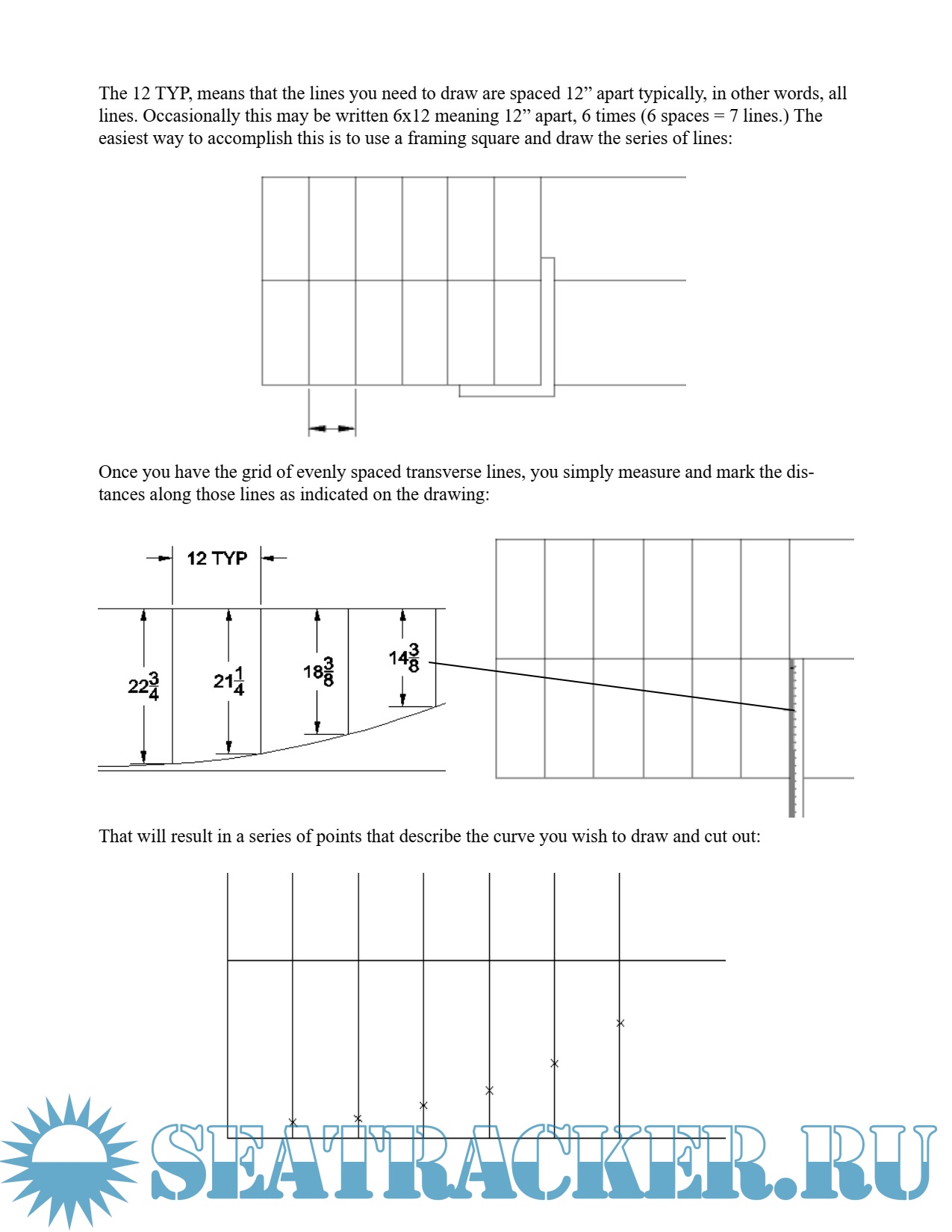 The 12 TYP, means that the lines you need to draw are spaced 12” apart typically, in other words, all lines. Occasionally this may be written 6x12 meaning 12” apart, 6 times (6 spaces = 7 lines.) The easiest way to accomplish this is to use a framing square and draw the series of lines:

Once you have the grid of evenly spaced transverse lines, you simply measure and mark the distances along those lines as indicated on the drawing:

12 TYP

$22\frac{3}{4}$

$21\frac{1}{4}$

$18\frac{3}{8}$

$14\frac{3}{8}$

That will result in a series of points that describe the curve you wish to draw and cut out:

SEATRACKER.RU